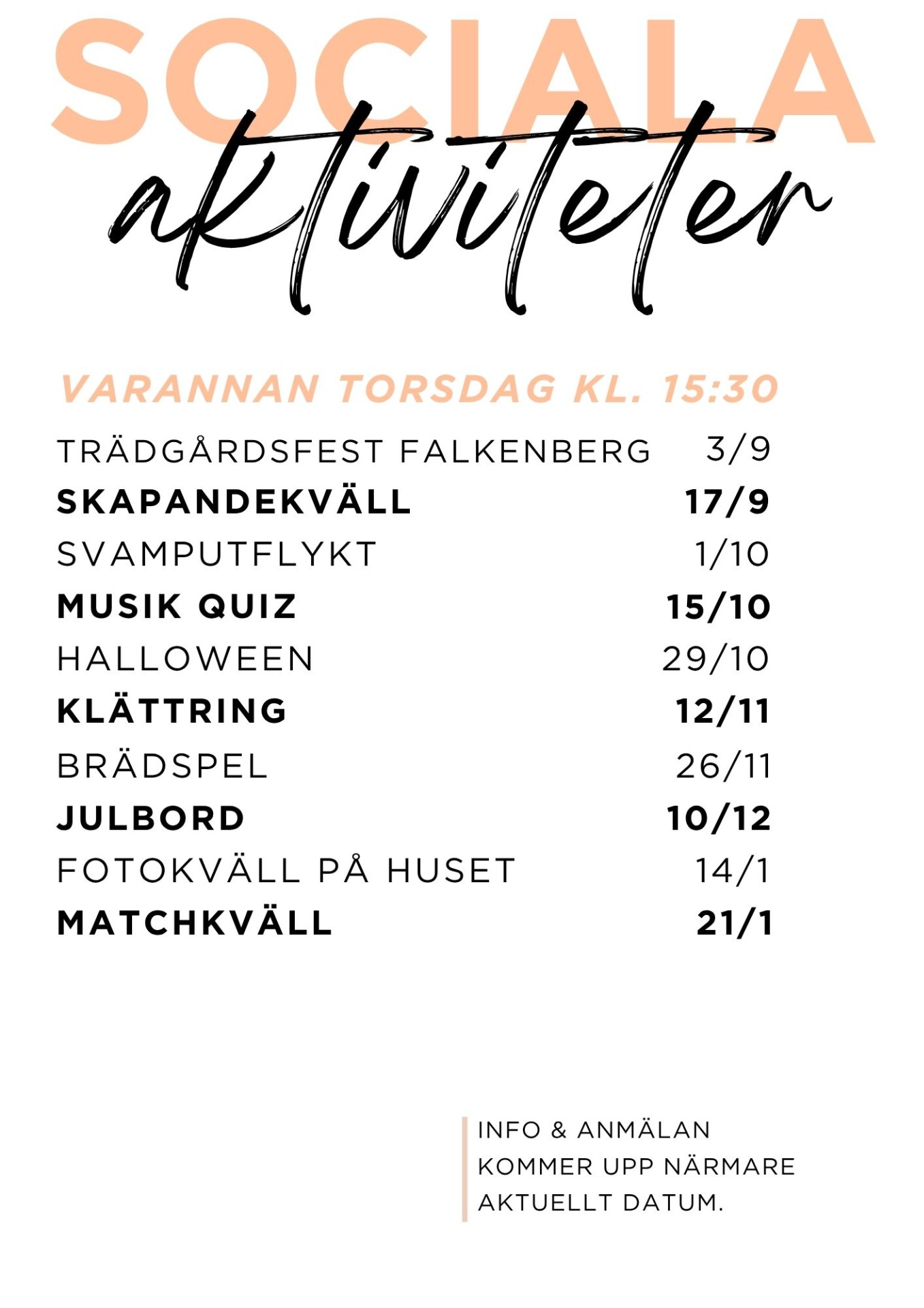 SOCIALA
aktiviteter

VARANNAN TORSDAG KL. 15:30

TRÄDGÅRDSFEST FALKENBERG 3/9
SKAPANDEKVÄLL 17/9
SVAMPUTFLYKT 1/10
MUSIK QUIZ 15/10
HALLOWEEN 29/10
KLÄTTRING 12/11
BRÄDSPEL 26/11
JULBORD 10/12
FOTOKVÄLL PÅ HUSET 14/1
MATCHKVÄLL 21/1

INFO & ANMÄLAN KOMMER UPP NÄRMARE AKTUELLT DATUM.